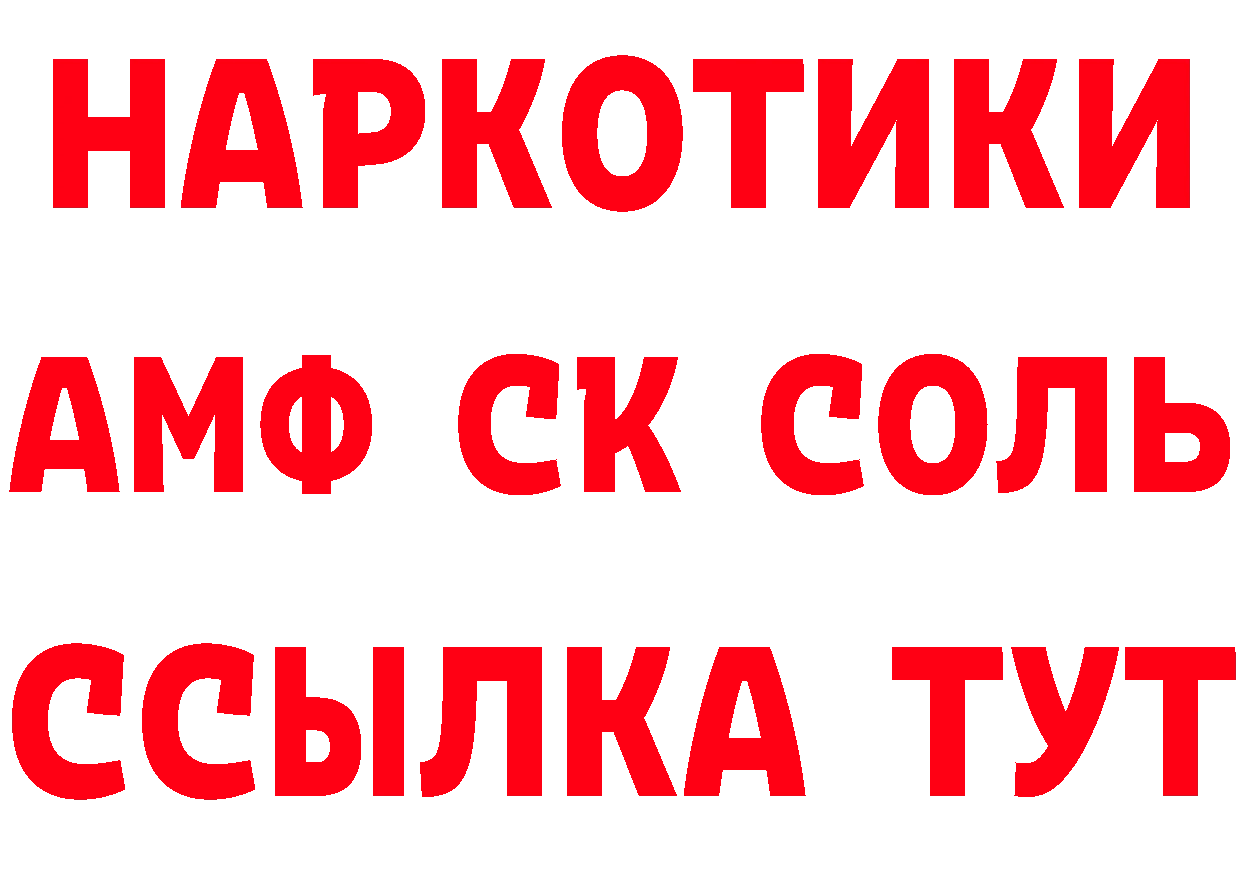 НАРКОТИКИ

АМФ СК СОЛЬ

ССЫЛКА ТУТ